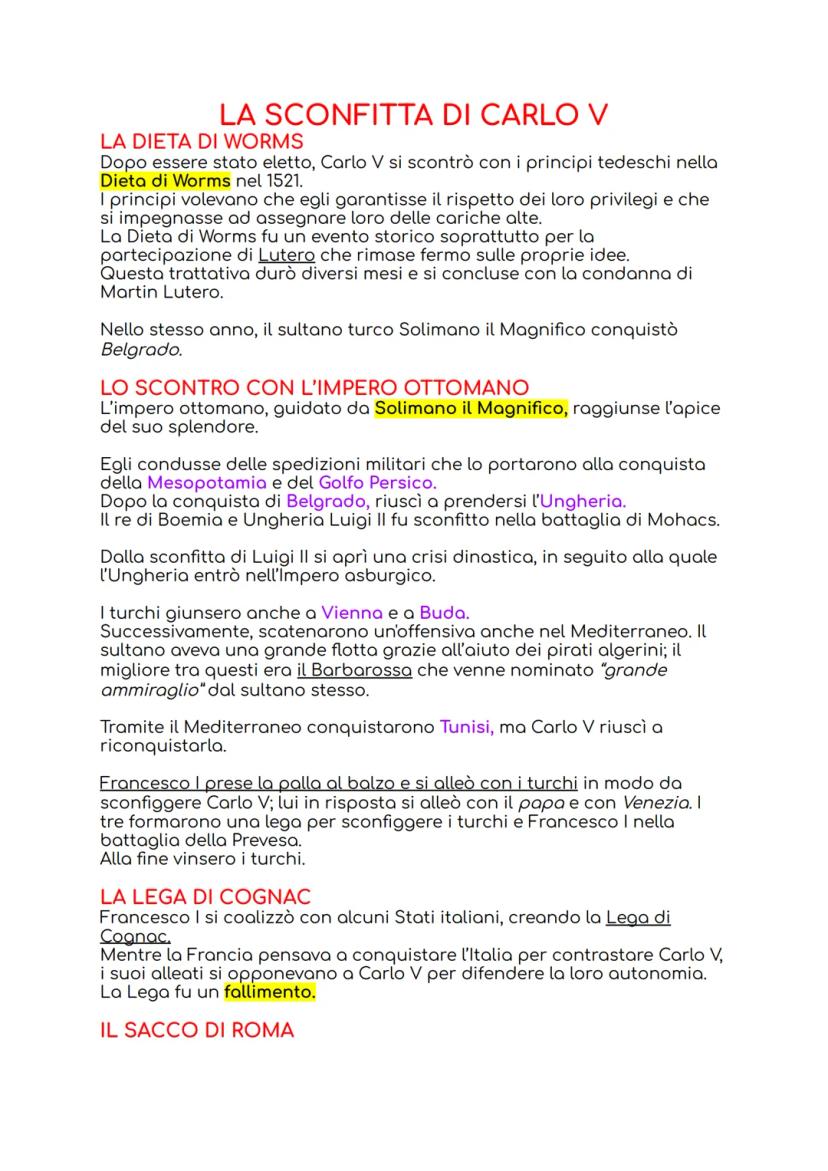 LA SCONFITTA DI CARLO V

LA DIETA DI WORMS

Dopo essere stato eletto, Carlo V si scontrò con i principi tedeschi nella Dieta di Worms nel 1521.
I principi volevano che egli garantisse il rispetto dei loro privilegi e che si impegnasse ad assegnare loro delle cariche alte.
La Dieta di Worms fu un evento storico soprattutto per la partecipazione di Lutero che rimase fermo sulle proprie idee.
Questa trattativa durò diversi mesi e si concluse con la condanna di Martin Lutero.

Nello stesso anno, il sultano turco Solimano il Magnifico conquistò Belgrado.

LO SCONTRO CON L'IMPERO OTTOMANO

L'impero ottomano, guidato da Solimano il Magnifico, raggiunse l'apice del suo splendore.

Egli condusse delle spedizioni militari che lo portarono alla conquista della Mesopotamia e del Golfo Persico.
Dopo la conquista di Belgrado, riuscì a prendersi l'Ungheria.
Il re di Boemia e Ungheria Luigi II fu sconfitto nella battaglia di Mohacs.

Dalla sconfitta di Luigi II si aprì una crisi dinastica, in seguito alla quale l'Ungheria entrò nell'Impero asburgico.

I turchi giunsero anche a Vienna e a Buda.
Successivamente, scatenarono un'offensiva anche nel Mediterraneo. Il sultano aveva una grande flotta grazie all'aiuto dei pirati algerini; il migliore tra questi era il Barbarossa che venne nominato "grande ammiraglio" dal sultano stesso.

Tramite il Mediterraneo conquistarono Tunisi, ma Carlo V riuscì a riconquistarla.

Francesco I prese la palla al balzo e si alleò con i turchi in modo da sconfiggere Carlo V; lui in risposta si alleò con il papa e con Venezia. I tre formarono una lega per sconfiggere i turchi e Francesco I nella battaglia della Prevesa.
Alla fine vinsero i turchi.

LA LEGA DI COGNAC

Francesco I si coalizzò con alcuni Stati italiani, creando la Lega di Cognac.
Mentre la Francia pensava a conquistare l'Italia per contrastare Carlo V, i suoi alleati si opponevano a Carlo V per difendere la loro autonomia.
La Lega fu un fallimento.

IL SACCO DI ROMA